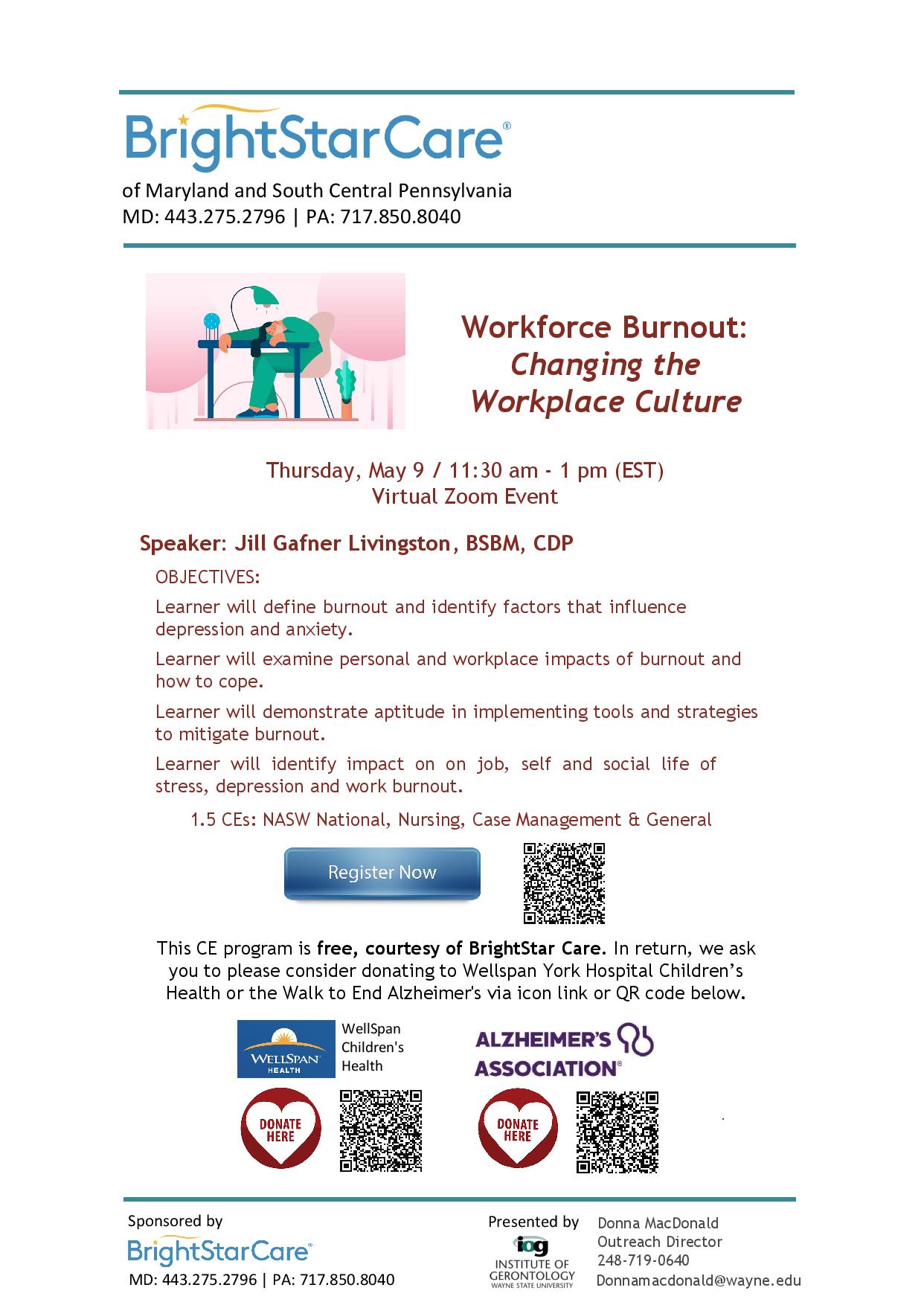 BrightStarCare®
of Maryland and South Central Pennsylvania
MD: 443.275.2796 | PA: 717.850.8040

Workforce Burnout:
Changing the Workplace Culture

Thursday, May 9 / 11:30 am - 1 pm (EST)
Virtual Zoom Event

Speaker: Jill Gafner Livingston, BSBM, CDP

OBJECTIVES:

Learner will define burnout and identify factors that influence depression and anxiety.

Learner will examine personal and workplace impacts of burnout and how to cope.

Learner will demonstrate aptitude in implementing tools and strategies to mitigate burnout.

Learner will identify impact on on job, self and social life of stress, depression and work burnout.

1.5 CEs: NASW National, Nursing, Case Management & General

Register Now

This CE program is free, courtesy of BrightStar Care. In return, we ask you to please consider donating to Wellspan York Hospital Children's Health or the Walk to End Alzheimer's via icon link or QR code below.

WELLSPAN HEALTH
WellSpan Children's Health

ALZHEIMER'S ASSOCIATION®

DONATE HERE

DONATE HERE

Sponsored by
BrightStarCare®
MD: 443.275.2796 | PA: 717.850.8040

Presented by
iog
INSTITUTE OF GERONTOLOGY
WAYNE STATE UNIVERSITY

Donna MacDonald
Outreach Director
248-719-0640
Donnamacdonald@wayne.edu